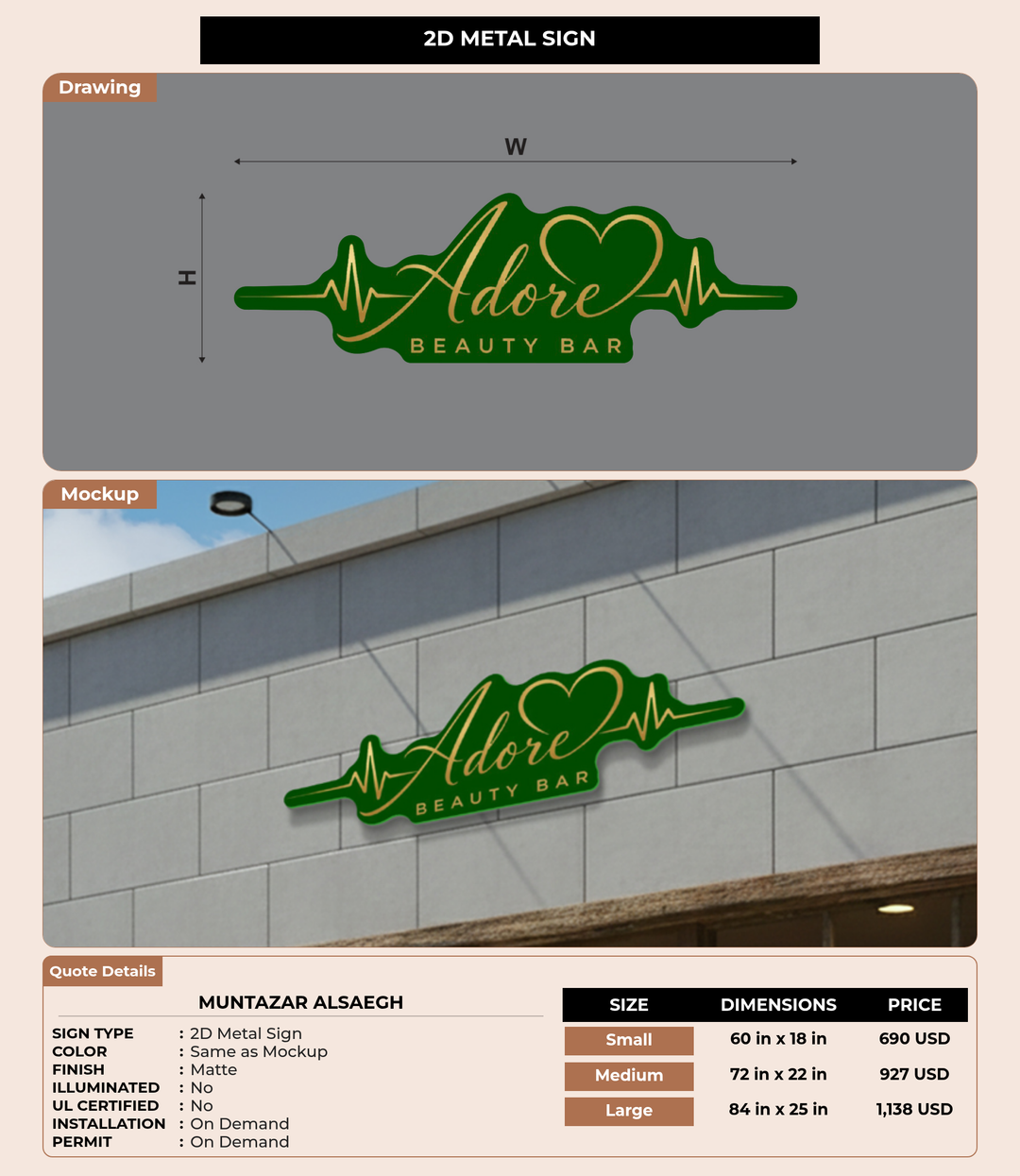 2D METAL SIGN

Drawing

W

H

Adore
BEAUTY BAR

Mockup

Adore
BEAUTY BAR

Quote Details

MUNTAZAR ALSAEGH

SIGN TYPE : 2D Metal Sign
COLOR : Same as Mockup
FINISH : Matte
ILLUMINATED : No
UL CERTIFIED : No
INSTALLATION : On Demand
PERMIT : On Demand

| SIZE | DIMENSIONS | PRICE |
|---|---|---|
| Small | 60 in x 18 in | 690 USD |
| Medium | 72 in x 22 in | 927 USD |
| Large | 84 in x 25 in | 1,138 USD |